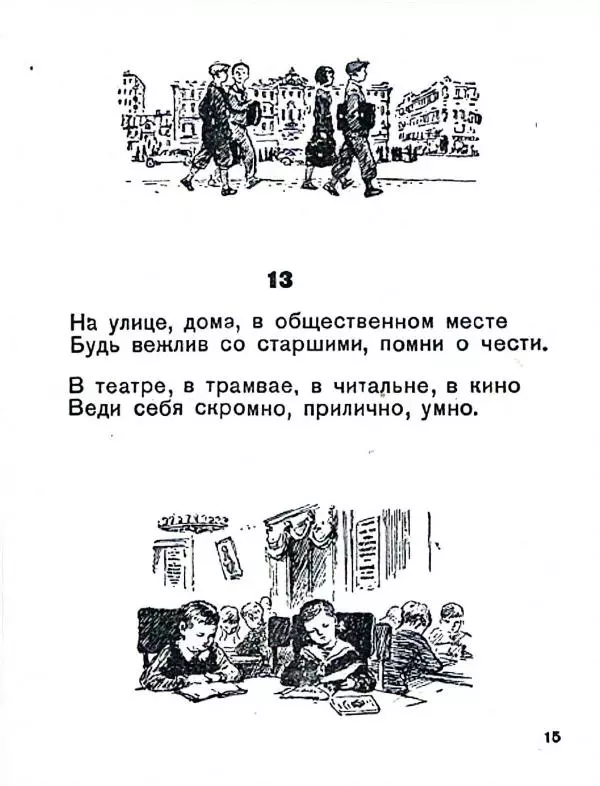 13

На улице, дома, в общественном месте
Будь вежлив со старшими, помни о чести.

В театре, в трамвае, в читальне, в кино
Веди себя скромно, прилично, умно.

15